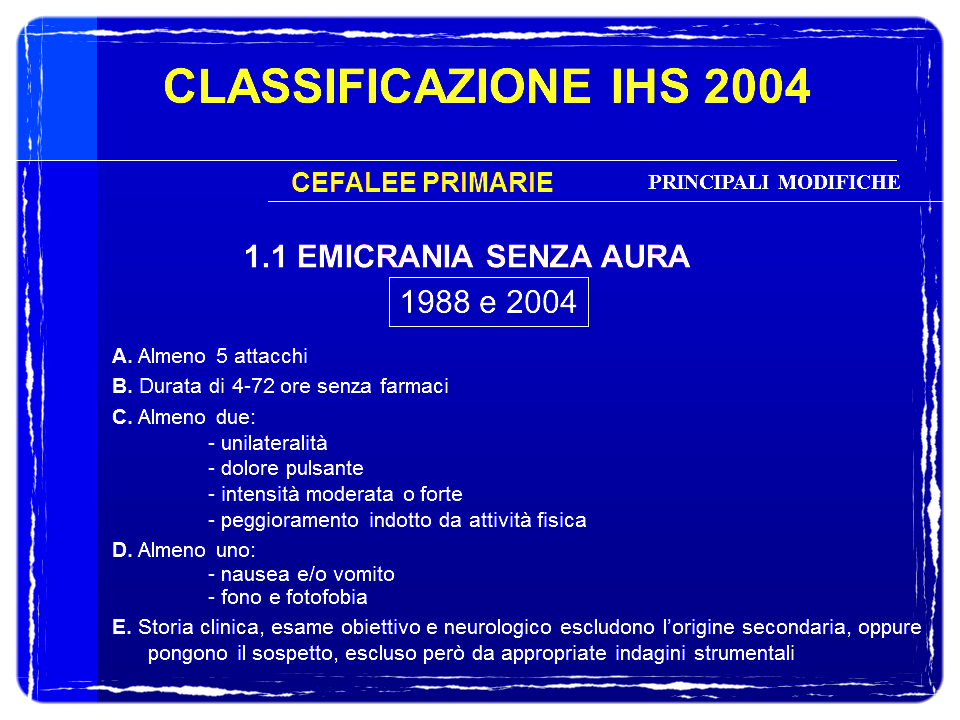 CLASSIFICAZIONE IHS 2004

CEFALEE PRIMARIE

PRINCIPALI MODIFICHE

1.1 EMICRANIA SENZA AURA

1988 e 2004

A. Almeno 5 attacchi

B. Durata di 4-72 ore senza farmaci

C. Almeno due:
- unilateralità
- dolore pulsante
- intensità moderata o forte
- peggioramento indotto da attività fisica

D. Almeno uno:
- nausea e/o vomito
- fono e fotofobia

E. Storia clinica, esame obiettivo e neurologico escludono l'origine secondaria, oppure pongono il sospetto, escluso però da appropriate indagini strumentali